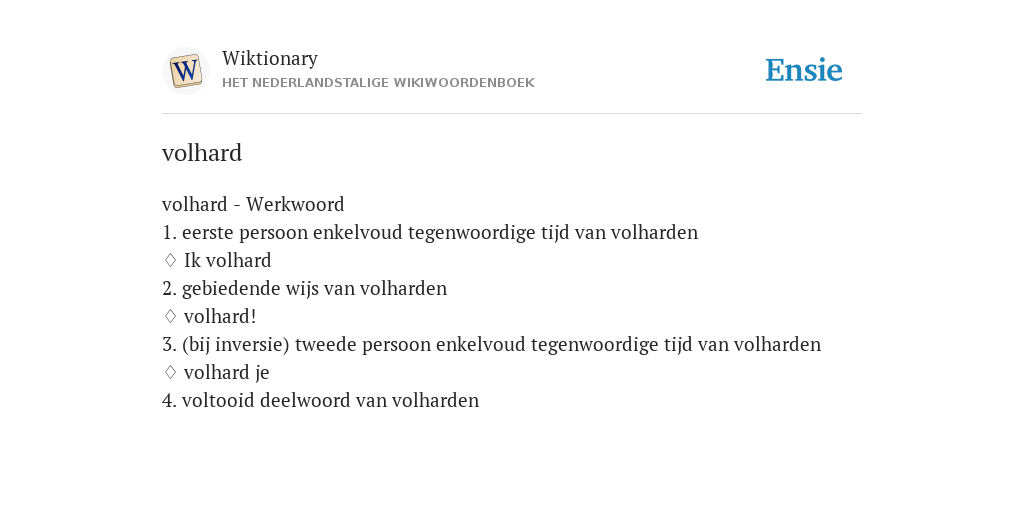 W

Wiktionary
HET NEDERLANDSTALIGE WIKIWOORDENBOEK

Ensie

volhard

volhard - Werkwoord
1. eerste persoon enkelvoud tegenwoordige tijd van volharden
♢ Ik volhard
2. gebiedende wijs van volharden
♢ volhard!
3. (bij inversie) tweede persoon enkelvoud tegenwoordige tijd van volharden
♢ volhard je
4. voltooid deelwoord van volharden